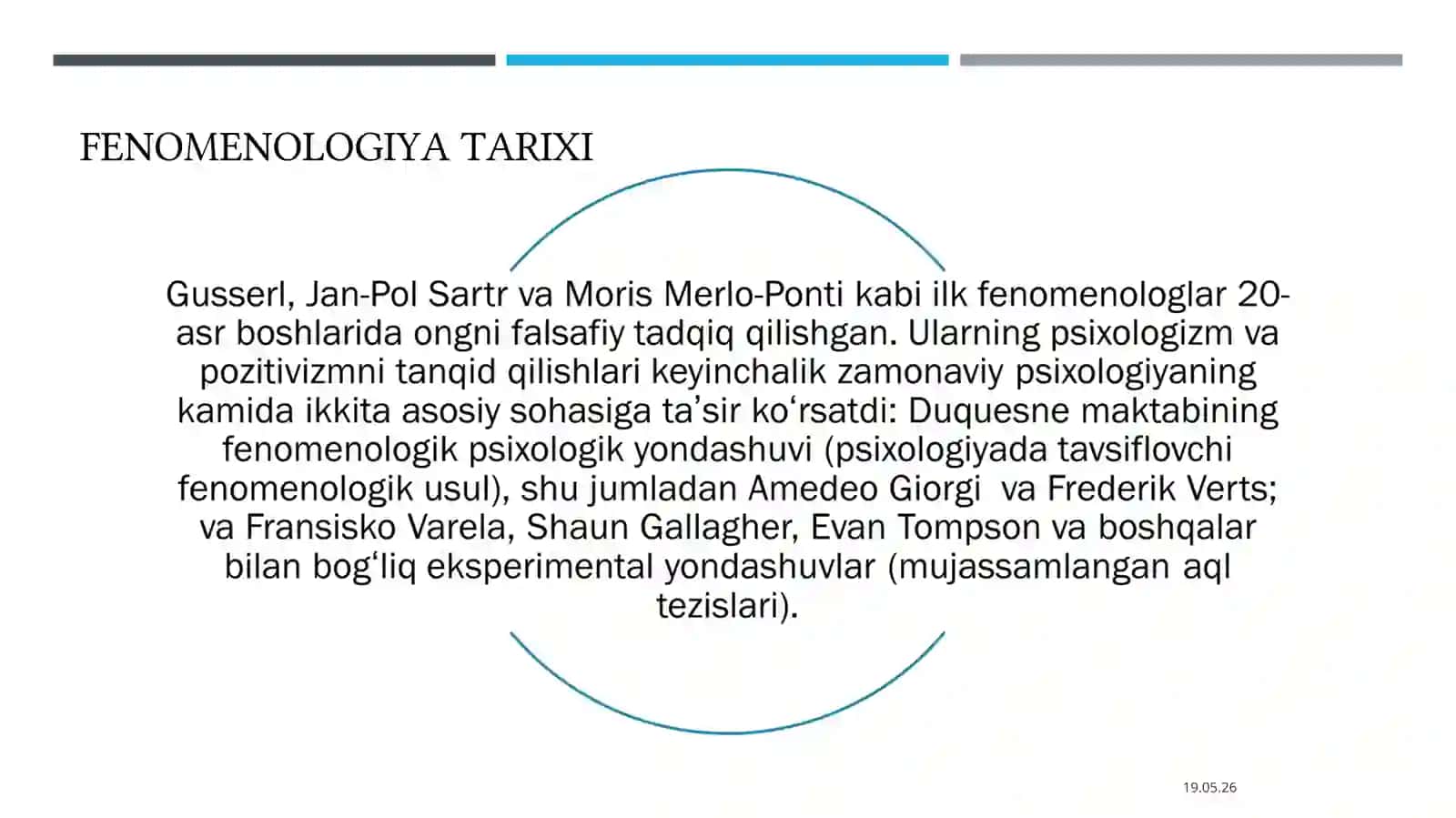 FENOMENOLOGIYA TARIXI

Gusserl, Jan-Pol Sartr va Moris Merlo-Ponti kabi ilk fenomenologlar 20-asr boshlarida ongni falsafiy tadqiq qilishgan. Ularning psixologizm va pozitivizmni tanqid qilishlari keyinchalik zamonaviy psixologiyaning kamida ikkita asosiy sohasiga ta’sir ko‘rsatdi: Duquesne maktabining fenomenologik psixologik yondashuvi (psixologiyada tavsiflovchi fenomenologik usul), shu jumladan Amedeo Giorgi va Frederik Verts; va Fransisko Varela, Shaun Gallagher, Evan Tompson va boshqalar bilan bog‘liq eksperimental yondashuvlar (mujassamlangan aql tezislari).

19.05.26